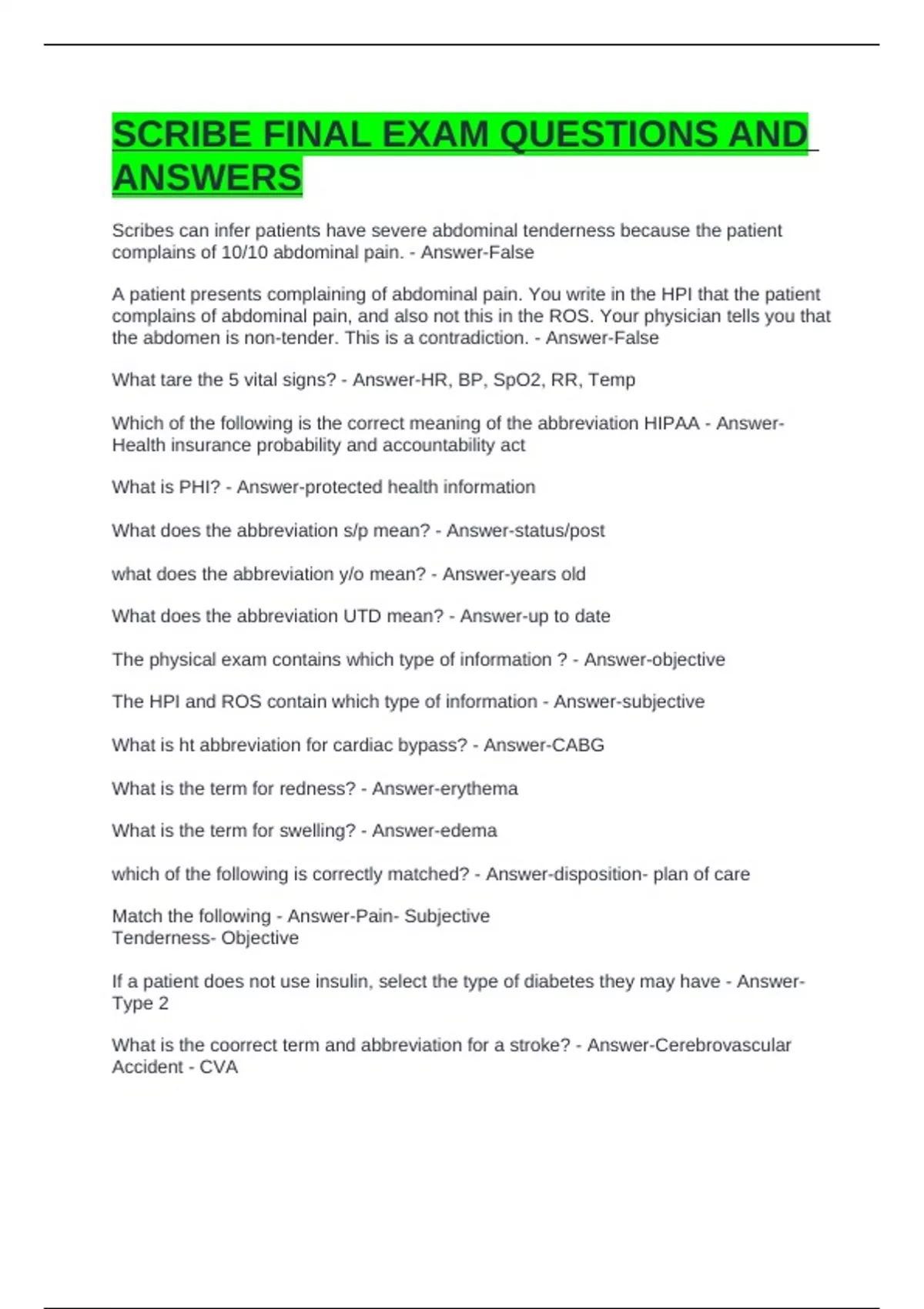 SCRIBE FINAL EXAM QUESTIONS AND ANSWERS

Scribes can infer patients have severe abdominal tenderness because the patient complains of 10/10 abdominal pain. - Answer-False

A patient presents complaining of abdominal pain. You write in the HPI that the patient complains of abdominal pain, and also not this in the ROS. Your physician tells you that the abdomen is non-tender. This is a contradiction. - Answer-False

What tare the 5 vital signs? - Answer-HR, BP, SpO2, RR, Temp

Which of the following is the correct meaning of the abbreviation HIPAA - Answer-Health insurance probability and accountability act

What is PHI? - Answer-protected health information

What does the abbreviation s/p mean? - Answer-status/post

what does the abbreviation y/o mean? - Answer-years old

What does the abbreviation UTD mean? - Answer-up to date

The physical exam contains which type of information ? - Answer-objective

The HPI and ROS contain which type of information - Answer-subjective

What is ht abbreviation for cardiac bypass? - Answer-CABG

What is the term for redness? - Answer-erythema

What is the term for swelling? - Answer-edema

which of the following is correctly matched? - Answer-disposition- plan of care

Match the following - Answer-Pain- Subjective
Tenderness- Objective

If a patient does not use insulin, select the type of diabetes they may have - Answer-Type 2

What is the coorrect term and abbreviation for a stroke? - Answer-Cerebrovascular Accident - CVA